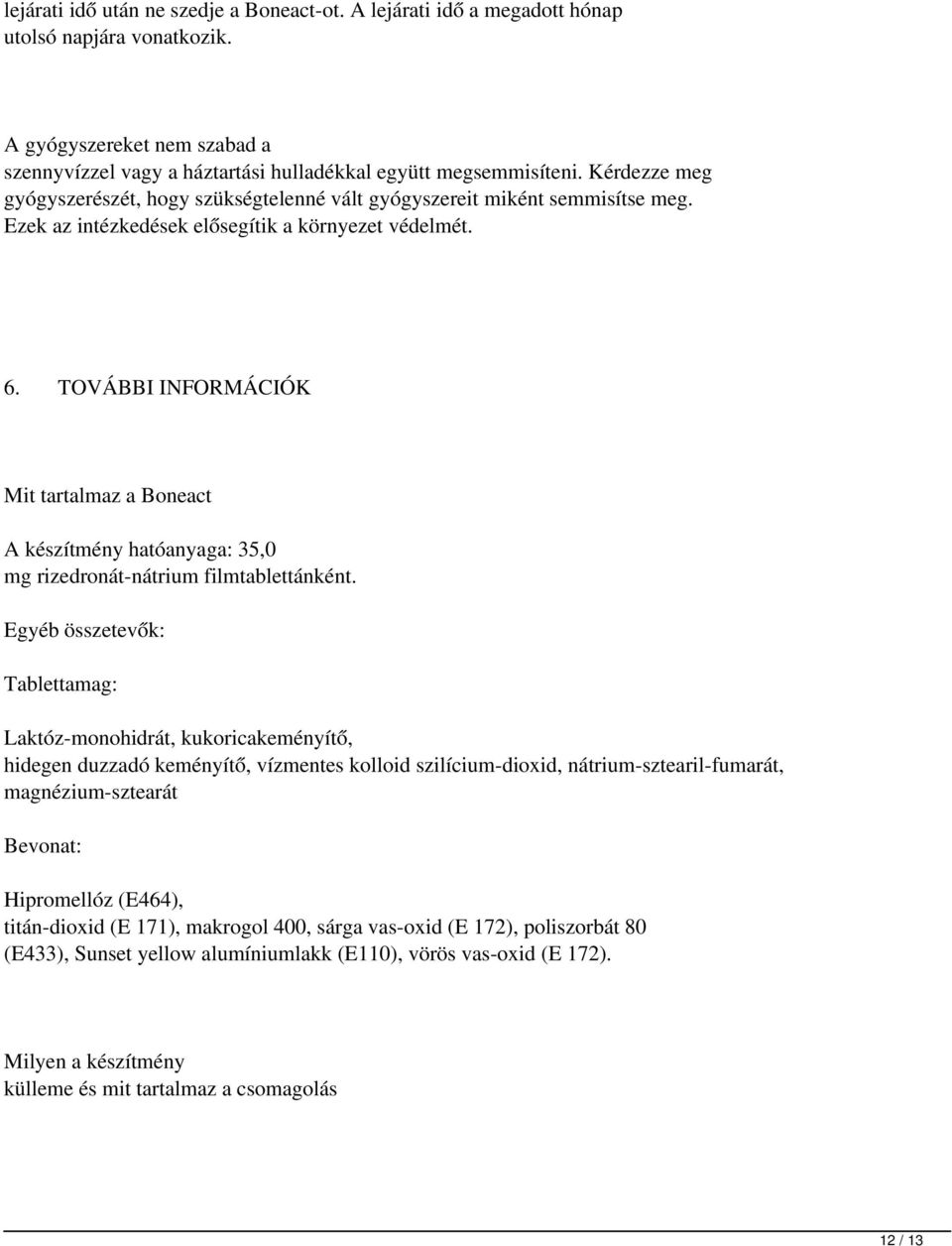 lejárati idő után ne szedje a Boneact-ot. A lejárati idő a megadott hónap utolsó napjára vonatkozik.

A gyógyszereket nem szabad a szennyvízzel vagy a háztartási hulladékkal együtt megsemmisíteni. Kérdezze meg gyógyszerészét, hogy szükségtelenné vált gyógyszereit miként semmisítse meg. Ezek az intézkedések elősegítik a környezet védelmét.

6. TOVÁBBI INFORMÁCIÓK

Mit tartalmaz a Boneact

A készítmény hatóanyaga: 35,0 mg rizedronát-nátrium filmtablettánként.

Egyéb összetevők:

Tablettamag:

Laktóz-monohidrát, kukoricakeményítő, hidegen duzzadó keményítő, vízmentes kolloid szilícium-dioxid, nátrium-sztearil-fumarát, magnézium-sztearát

Bevonat:

Hipromellóz (E464), titán-dioxid (E 171), makrogol 400, sárga vas-oxid (E 172), poliszorbát 80 (E433), Sunset yellow alumíniumlakk (E110), vörös vas-oxid (E 172).

Milyen a készítmény külleme és mit tartalmaz a csomagolás

12 / 13